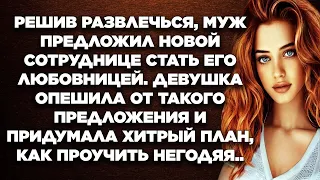 РЕШИВ РАЗВЛЕЧЬСЯ, МУЖ ПРЕДЛОЖИЛ НОВОЙ СОТРУДНИЦЕ СТАТЬ ЕГО ЛЮБОВНИЦЕЙ. ДЕВУШКА ОПЕШИЛА ОТ ТАКОГО ПРЕДЛОЖЕНИЯ И ПРИДУМАЛА ХИТРЫЙ ПЛАН, КАК ПРОУЧИТЬ НЕГОДЯЯ..